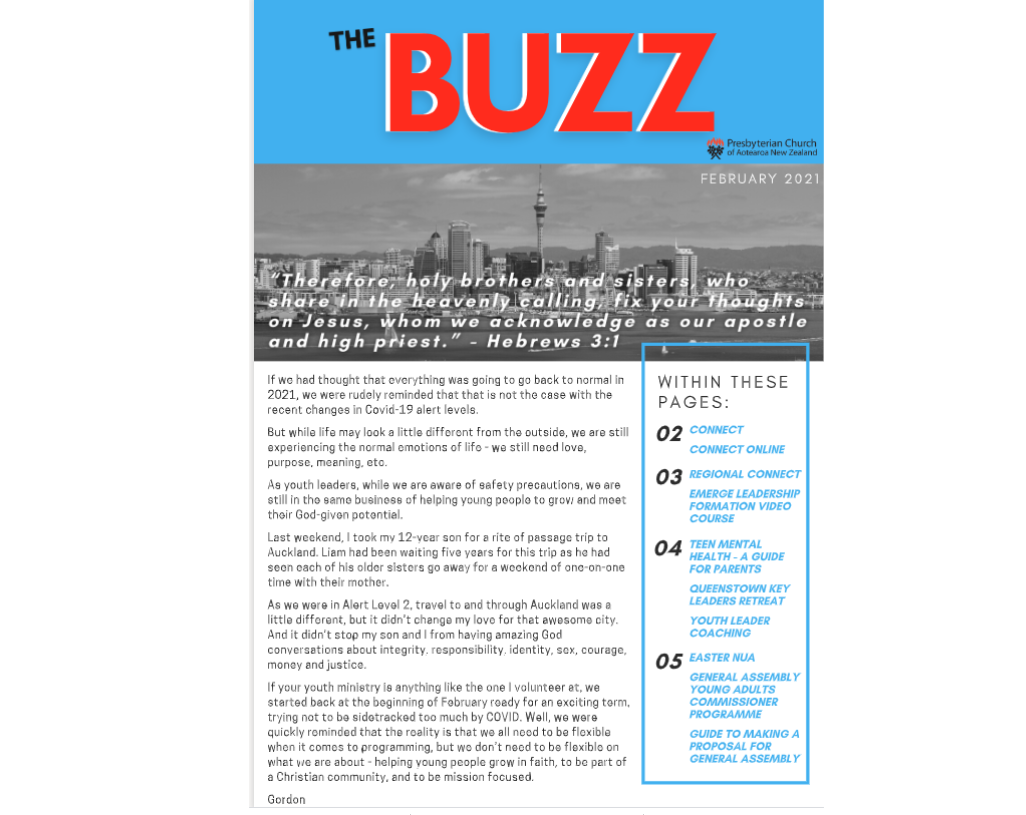 THE BUZZ

Presbyterian Church of Aotearoa New Zealand

FEBRUARY 2021

"Therefore, holy brothers and sisters, who share in the heavenly calling, fix your thoughts on Jesus, whom we acknowledge as our apostle and high priest." - Hebrews 3:1

If we had thought that everything was going to go back to normal in 2021, we were rudely reminded that that is not the case with the recent changes in Covid-19 alert levels.

But while life may look a little different from the outside, we are still experiencing the normal emotions of life - we still need love, purpose, meaning, etc.

As youth leaders, while we are aware of safety precautions, we are still in the same business of helping young people to grow and meet their God-given potential.

Last weekend, I took my 12-year son for a rite of passage trip to Auckland. Liam had been waiting five years for this trip as he had seen each of his older sisters go away for a weekend of one-on-one time with their mother.

As we were in Alert Level 2, travel to and through Auckland was a little different, but it didn't change my love for that awesome city. And it didn't stop my son and I from having amazing God conversations about integrity, responsibility, identity, sex, courage, money and justice.

If your youth ministry is anything like the one I volunteer at, we started back at the beginning of February ready for an exciting term, trying not to be sidetracked too much by COVID. Well, we were quickly reminded that the reality is that we all need to be flexible when it comes to programming, but we don't need to be flexible on what we are about - helping young people grow in faith, to be part of a Christian community, and to be mission focused.

Gordon

WITHIN THESE PAGES:

02 CONNECT
CONNECT ONLINE

03 REGIONAL CONNECT
EMERGE LEADERSHIP FORMATION VIDEO COURSE

04 TEEN MENTAL HEALTH - A GUIDE FOR PARENTS
QUEENSTOWN KEY LEADERS RETREAT
YOUTH LEADER COACHING

05 EASTER NUA
GENERAL ASSEMBLY YOUNG ADULTS COMMISSIONER PROGRAMME
GUIDE TO MAKING A PROPOSAL FOR GENERAL ASSEMBLY